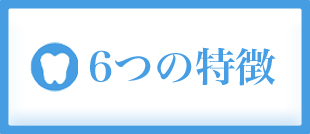 6つの特徴